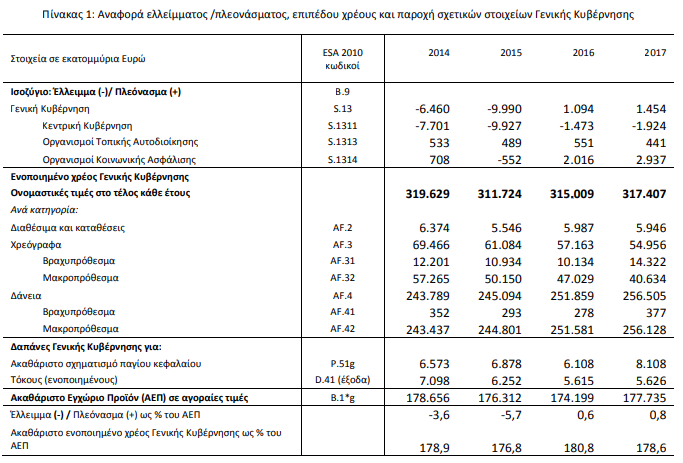 Πίνακας 1: Αναφορά ελλείμματος /πλεονάσματος, επιπέδου χρέους και παροχή σχετικών στοιχείων Γενικής Κυβέρνησης

| Στοιχεία σε εκατομμύρια Ευρώ | ESA 2010 κωδικοί | 2014 | 2015 | 2016 | 2017 |
|---|---|---|---|---|---|
| Ισοζύγιο: Έλλειμμα (-)/ Πλεόνασμα (+) | B.9 | | | | |
| Γενική Κυβέρνηση | S.13 | -6.460 | -9.990 | 1.094 | 1.454 |
| Κεντρική Κυβέρνηση | S.1311 | -7.701 | -9.927 | -1.473 | -1.924 |
| Οργανισμοί Τοπικής Αυτοδιοίκησης | S.1313 | 533 | 489 | 551 | 441 |
| Οργανισμοί Κοινωνικής Ασφάλισης | S.1314 | 708 | -552 | 2.016 | 2.937 |
| Ενοποιημένο χρέος Γενικής Κυβέρνησης | | | | | |
| Ονομαστικές τιμές στο τέλος κάθε έτους | | 319.629 | 311.724 | 315.009 | 317.407 |
| Ανά κατηγορία: | | | | | |
| Διαθέσιμα και καταθέσεις | AF.2 | 6.374 | 5.546 | 5.987 | 5.946 |
| Χρεόγραφα | AF.3 | 69.466 | 61.084 | 57.163 | 54.956 |
| Βραχυπρόθεσμα | AF.31 | 12.201 | 10.934 | 10.134 | 14.322 |
| Μακροπρόθεσμα | AF.32 | 57.265 | 50.150 | 47.029 | 40.634 |
| Δάνεια | AF.4 | 243.789 | 245.094 | 251.859 | 256.505 |
| Βραχυπρόθεσμα | AF.41 | 352 | 293 | 278 | 377 |
| Μακροπρόθεσμα | AF.42 | 243.437 | 244.801 | 251.581 | 256.128 |
| Δαπάνες Γενικής Κυβέρνησης για: | | | | | |
| Ακαθάριστο σχηματισμό παγίου κεφαλαίου | P.51g | 6.573 | 6.878 | 6.108 | 8.108 |
| Τόκους (ενοποιημένους) | D.41 (έξοδα) | 7.098 | 6.252 | 5.615 | 5.626 |
| Ακαθάριστο Εγχώριο Προϊόν (ΑΕΠ) σε αγοραίες τιμές | B.1*g | 178.656 | 176.312 | 174.199 | 177.735 |
| Έλλειμμα (-) / Πλεόνασμα (+) ως % του ΑΕΠ | | -3,6 | -5,7 | 0,6 | 0,8 |
| Ακαθάριστο ενοποιημένο χρέος Γενικής Κυβέρνησης ως % του ΑΕΠ | | 178,9 | 176,8 | 180,8 | 178,6 |